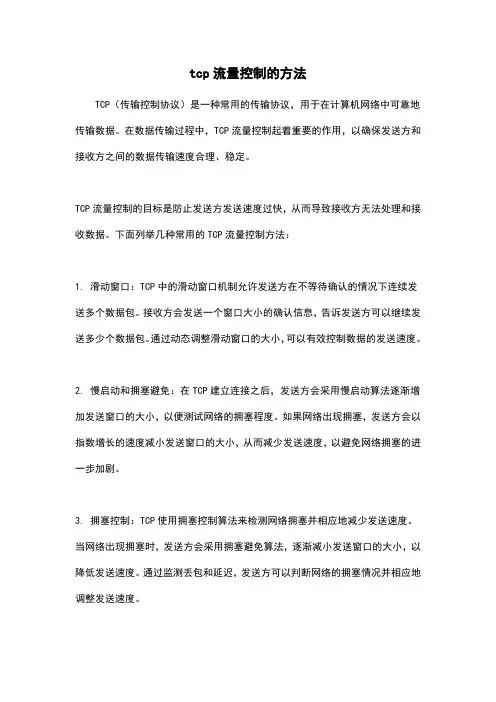 tcp 流量控制的方法

TCP（传输控制协议）是一种常用的传输协议，用于在计算机网络中可靠地传输数据。在数据传输过程中，TCP 流量控制起着重要的作用，以确保发送方和接收方之间的数据传输速度合理、稳定。

TCP 流量控制的目标是防止发送方发送速度过快，从而导致接收方无法处理和接收数据。下面列举几种常用的 TCP 流量控制方法：

1. 滑动窗口：TCP 中的滑动窗口机制允许发送方在不等待确认的情况下连续发送多个数据包。接收方会发送一个窗口大小的确认信息，告诉发送方可以继续发送多少个数据包。通过动态调整滑动窗口的大小，可以有效控制数据的发送速度。

2. 慢启动和拥塞避免：在 TCP 建立连接之后，发送方会采用慢启动算法逐渐增加发送窗口的大小，以便测试网络的拥塞程度。如果网络出现拥塞，发送方会以指数增长的速度减小发送窗口的大小，从而减少发送速度，以避免网络拥塞的进一步加剧。

3. 拥塞控制：TCP 使用拥塞控制算法来检测网络拥塞并相应地减少发送速度。当网络出现拥塞时，发送方会采用拥塞避免算法，逐渐减小发送窗口的大小，以降低发送速度。通过监测丢包和延迟，发送方可以判断网络的拥塞情况并相应地调整发送速度。